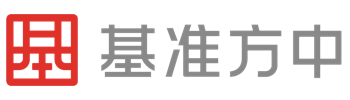 基准方中